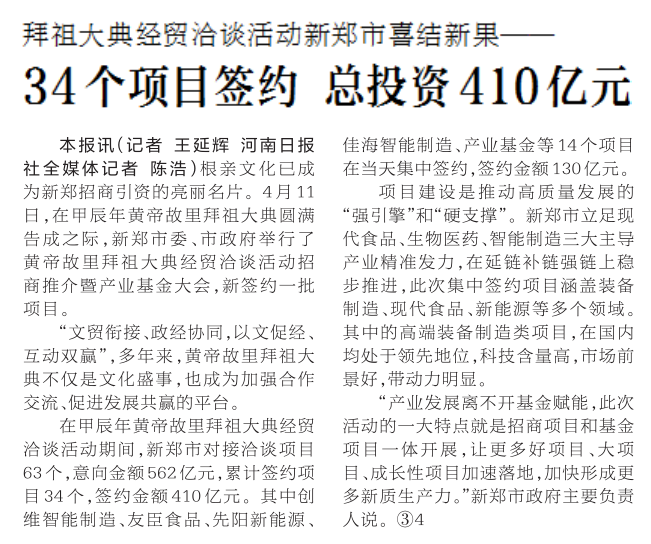 拜祖大典经贸洽谈活动新郑市喜结新果——

34个项目签约 总投资410亿元

本报讯（记者 王延辉 河南日报社全媒体记者 陈浩）根亲文化已成为新郑招商引资的亮丽名片。4月11日，在甲辰年黄帝故里拜祖大典圆满告成之际，新郑市委、市政府举行了黄帝故里拜祖大典经贸洽谈活动招商推介暨产业基金大会，新签约一批项目。

“文贸衔接、政经协同，以文促经、互动双赢”，多年来，黄帝故里拜祖大典不仅是文化盛事，也成为加强合作交流、促进发展共赢的平台。

在甲辰年黄帝故里拜祖大典经贸洽谈活动期间，新郑市对接洽谈项目63个，意向金额562亿元，累计签约项目34个，签约金额410亿元。其中创维智能制造、友臣食品、先阳新能源、佳海智能制造、产业基金等14个项目在当天集中签约，签约金额130亿元。

项目建设是推动高质量发展的“强引擎”和“硬支撑”。新郑市立足现代食品、生物医药、智能制造三大主导产业精准发力，在延链补链强链上稳步推进，此次集中签约项目涵盖装备制造、现代食品、新能源等多个领域。其中的高端装备制造类项目，在国内均处于领先地位，科技含量高，市场前景好，带动力明显。

“产业发展离不开基金赋能，此次活动的一大特点就是招商项目和基金项目一体开展，让更多好项目、大项目、成长性项目加速落地，加快形成更多新质生产力。”新郑市政府主要负责人说。③4